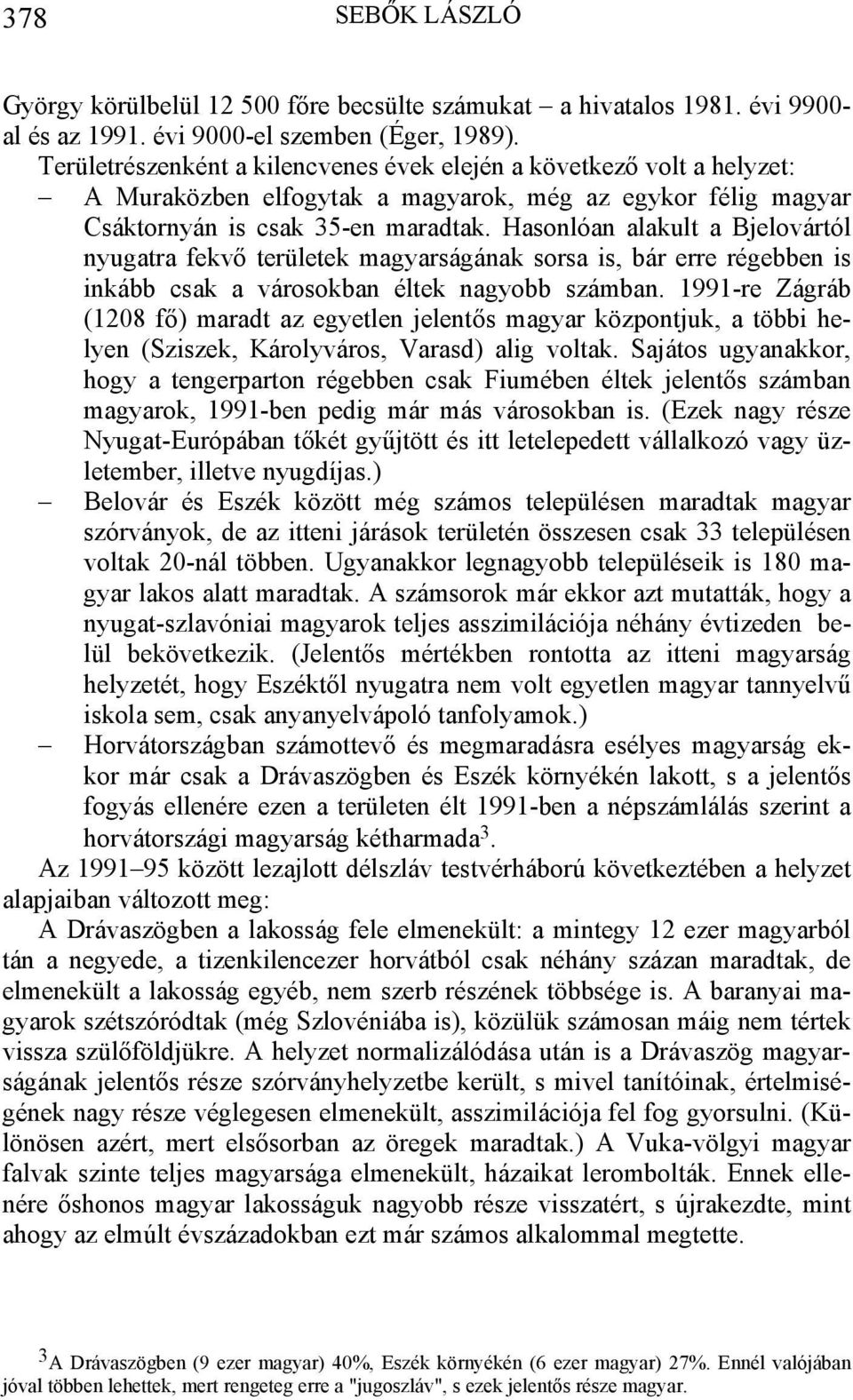 378 SEBŐK LÁSZLÓ

György körülbelül 12 500 főre becsülte számukat – a hivatalos 1981. évi 9900-al és az 1991. évi 9000-el szemben (Éger, 1989).

Területrészenként a kilencvenes évek elején a következő volt a helyzet:

– A Muraközben elfogytak a magyarok, még az egykor félig magyar Csáktornyán is csak 35-en maradtak. Hasonlóan alakult a Bjelovártól nyugatra fekvő területek magyarságának sorsa is, bár erre régebben is inkább csak a városokban éltek nagyobb számban. 1991-re Zágráb (1208 fő) maradt az egyetlen jelentős magyar központjuk, a többi helyen (Sziszek, Károlyváros, Varasd) alig voltak. Sajátos ugyanakkor, hogy a tengerparton régebben csak Fiumében éltek jelentős számban magyarok, 1991-ben pedig már más városokban is. (Ezek nagy része Nyugat-Európában tőkét gyűjtött és itt letelepedett vállalkozó vagy üzletember, illetve nyugdíjas.)

– Belovár és Eszék között még számos településen maradtak magyar szórványok, de az itteni járások területén összesen csak 33 településen voltak 20-nál többen. Ugyanakkor legnagyobb településeik is 180 magyar lakos alatt maradtak. A számsorok már ekkor azt mutatták, hogy a nyugat-szlavóniai magyarok teljes asszimilációja néhány évtizeden belül bekövetkezik. (Jelentős mértékben rontotta az itteni magyarság helyzetét, hogy Eszéktől nyugatra nem volt egyetlen magyar tannyelvű iskola sem, csak anyanyelvápoló tanfolyamok.)

– Horvátországban számottevő és megmaradásra esélyes magyarság ekkor már csak a Drávaszögben és Eszék környékén lakott, s a jelentős fogyás ellenére ezen a területen élt 1991-ben a népszámlálás szerint a horvátországi magyarság kétharmada$^3$.

Az 1991–95 között lezajlott délszláv testvérháború következtében a helyzet alapjaiban változott meg:

A Drávaszögben a lakosság fele elmenekült: a mintegy 12 ezer magyarból tán a negyede, a tizenkilencezer horvátból csak néhány százan maradtak, de elmenekült a lakosság egyéb, nem szerb részének többsége is. A baranyai magyarok szétszóródtak (még Szlovéniába is), közülük számosan máig nem tértek vissza szülőföldjükre. A helyzet normalizálódása után is a Drávaszög magyarságának jelentős része szórványhelyzetbe került, s mivel tanítóinak, értelmiségének nagy része véglegesen elmenekült, asszimilációja fel fog gyorsulni. (Különösen azért, mert elsősorban az öregek maradtak.) A Vuka-völgyi magyar falvak szinte teljes magyarsága elmenekült, házaikat lerombolták. Ennek ellenére őshonos magyar lakosságuk nagyobb része visszatért, s újrakezdte, mint ahogy az elmúlt évszázadokban ezt már számos alkalommal megtette.

$^3$ A Drávaszögben (9 ezer magyar) 40%, Eszék környékén (6 ezer magyar) 27%. Ennél valójában jóval többen lehettek, mert rengeteg erre a "jugoszláv", s ezek jelentős része magyar.